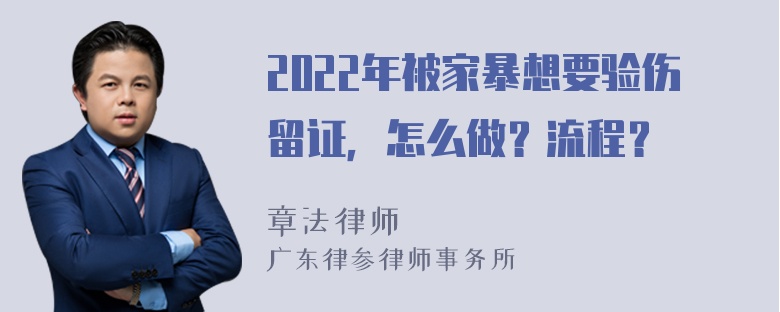 2022年被家暴想要验伤留证，怎么做？流程？

章法律师
广东律参律师事务所